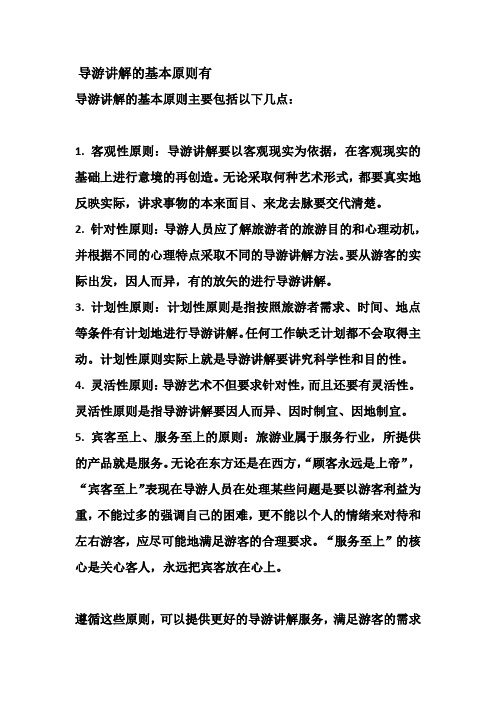 导游讲解的基本原则有

导游讲解的基本原则主要包括以下几点：

1. 客观性原则：导游讲解要以客观现实为依据，在客观现实的基础上进行意境的再创造。无论采取何种艺术形式，都要真实地反映实际，讲求事物的本来面目、来龙去脉要交代清楚。

2. 针对性原则：导游人员应了解旅游者的旅游目的和心理动机，并根据不同的心理特点采取不同的导游讲解方法。要从游客的实际出发，因人而异，有的放矢的进行导游讲解。

3. 计划性原则：计划性原则是指按照旅游者需求、时间、地点等条件有计划地进行导游讲解。任何工作缺乏计划都不会取得主动。计划性原则实际上就是导游讲解要讲究科学性和目的性。

4. 灵活性原则：导游艺术不但要求针对性，而且还要有灵活性。灵活性原则是指导游讲解要因人而异、因时制宜、因地制宜。

5. 宾客至上、服务至上的原则：旅游业属于服务行业，所提供的产品就是服务。无论在东方还是在西方，“顾客永远是上帝”，“宾客至上”表现在导游人员在处理某些问题是要以游客利益为重，不能过多的强调自己的困难，更不能以个人的情绪来对待和左右游客，应尽可能地满足游客的合理要求。“服务至上”的核心是关心客人，永远把宾客放在心上。

遵循这些原则，可以提供更好的导游讲解服务，满足游客的需求